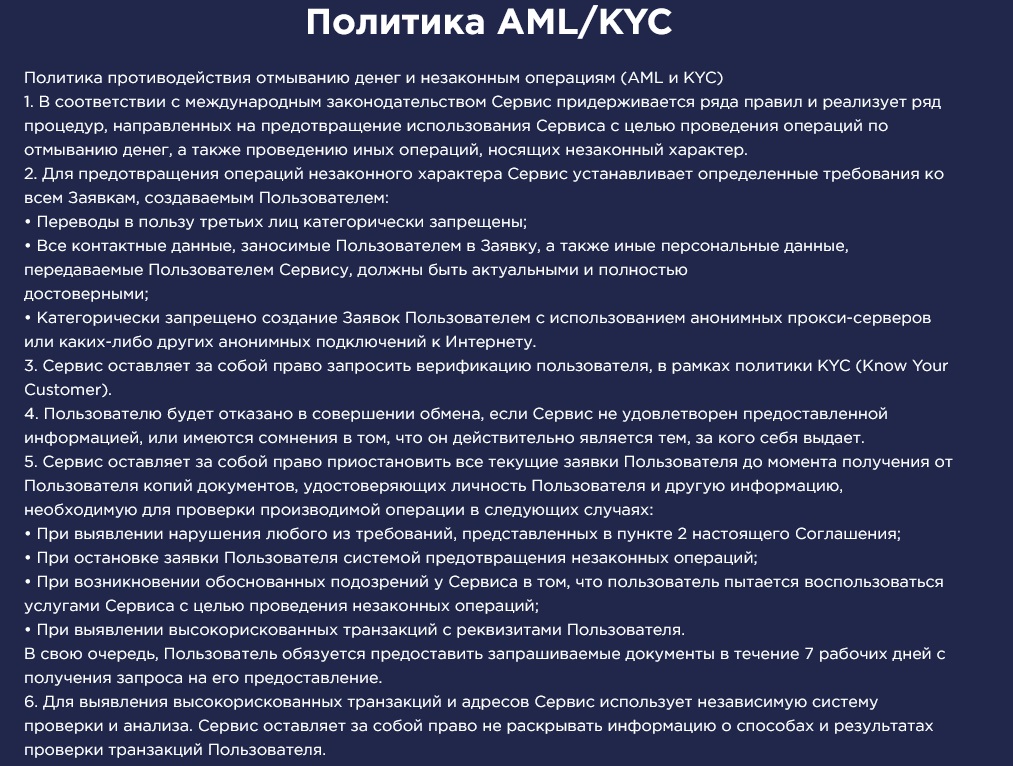 Политика AML/KYC

Политика противодействия отмыванию денег и незаконным операциям (AML и KYC)
1. В соответствии с международным законодательством Сервис придерживается ряда правил и реализует ряд процедур, направленных на предотвращение использования Сервиса с целью проведения операций по отмыванию денег, а также проведению иных операций, носящих незаконный характер.
2. Для предотвращения операций незаконного характера Сервис устанавливает определенные требования ко всем Заявкам, создаваемым Пользователем:
• Переводы в пользу третьих лиц категорически запрещены;
• Все контактные данные, заносимые Пользователем в Заявку, а также иные персональные данные, передаваемые Пользователем Сервису, должны быть актуальными и полностью достоверными;
• Категорически запрещено создание Заявок Пользователем с использованием анонимных прокси-серверов или каких-либо других анонимных подключений к Интернету.
3. Сервис оставляет за собой право запросить верификацию пользователя, в рамках политики KYC (Know Your Customer).
4. Пользователю будет отказано в совершении обмена, если Сервис не удовлетворен предоставленной информацией, или имеются сомнения в том, что он действительно является тем, за кого себя выдает.
5. Сервис оставляет за собой право приостановить все текущие заявки Пользователя до момента получения от Пользователя копий документов, удостоверяющих личность Пользователя и другую информацию, необходимую для проверки производимой операции в следующих случаях:
• При выявлении нарушения любого из требований, представленных в пункте 2 настоящего Соглашения;
• При остановке заявки Пользователя системой предотвращения незаконных операций;
• При возникновении обоснованных подозрений у Сервиса в том, что пользователь пытается воспользоваться услугами Сервиса с целью проведения незаконных операций;
• При выявлении высокорискованных транзакций с реквизитами Пользователя.
В свою очередь, Пользователь обязуется предоставить запрашиваемые документы в течение 7 рабочих дней с получения запроса на его предоставление.
6. Для выявления высокорискованных транзакций и адресов Сервис использует независимую систему проверки и анализа. Сервис оставляет за собой право не раскрывать информацию о способах и результатах проверки транзакций Пользователя.